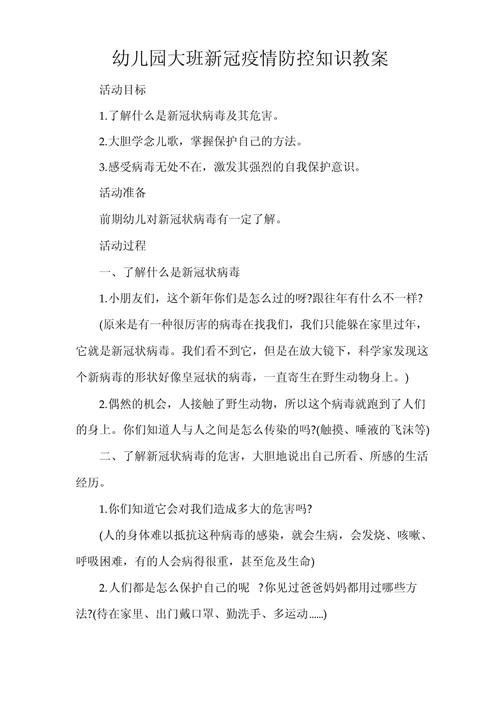 幼儿园大班新冠疫情防控知识教案

活动目标

1.了解什么是新冠状病毒及其危害。

2.大胆学念儿歌，掌握保护自己的方法。

3.感受病毒无处不在，激发其强烈的自我保护意识。

活动准备

前期幼儿对新冠状病毒有一定了解。

活动过程

一、了解什么是新冠状病毒

1.小朋友们，这个新年你们是怎么过的呀?跟往年有什么不一样?

(原来是有一种很厉害的病毒在找我们，我们只能躲在家里过年，它就是新冠状病毒。我们看不到它，但是在放大镜下，科学家发现这个新病毒的形状好像皇冠状的病毒，一直寄生在野生动物身上。)

2.偶然的机会，人接触了野生动物，所以这个病毒就跑到了人们的身上。你们知道人与人之间是怎么传染的吗?(触摸、唾液的飞沫等)

二、了解新冠状病毒的危害，大胆地说出自己所看、所感的生活经历。

1.你们知道它会对我们造成多大的危害吗?

(人的身体难以抵抗这种病毒的感染，就会生病，会发烧、咳嗽、呼吸困难，有的人会病得很重，甚至危及生命)

2.人们都是怎么保护自己的呢 ?你见过爸爸妈妈都用过哪些方法?(待在家里、出门戴口罩、勤洗手、多运动......)